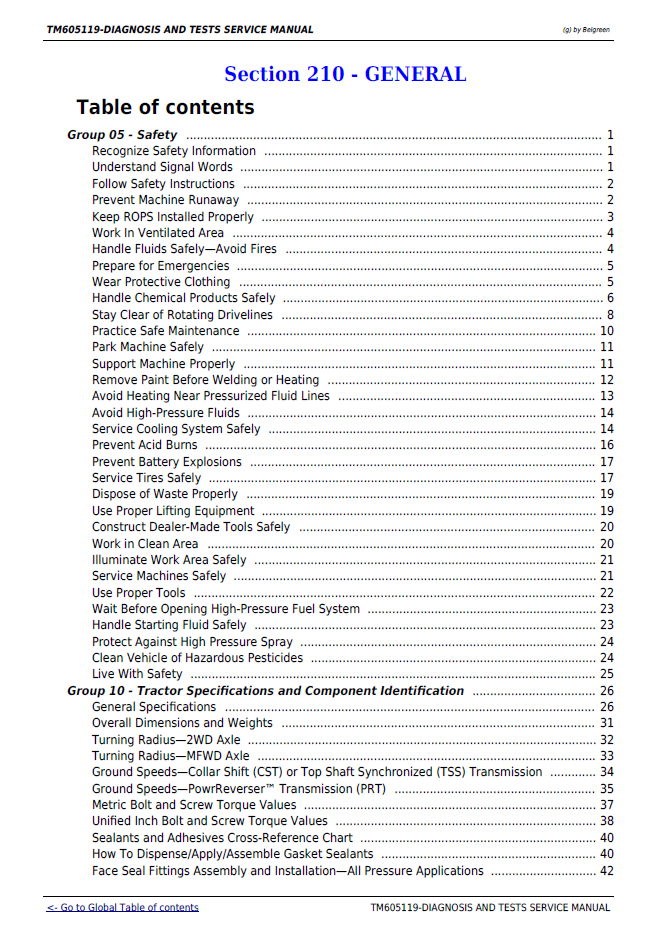 TM605119-DIAGNOSIS AND TESTS SERVICE MANUAL

(g) by Belgreen

Section 210 - GENERAL

Table of contents

Group 05 - Safety 1
Recognize Safety Information 1
Understand Signal Words 1
Follow Safety Instructions 2
Prevent Machine Runaway 2
Keep ROPS Installed Properly 3
Work In Ventilated Area 4
Handle Fluids Safely—Avoid Fires 4
Prepare for Emergencies 5
Wear Protective Clothing 5
Handle Chemical Products Safely 6
Stay Clear of Rotating Drivelines 8
Practice Safe Maintenance 10
Park Machine Safely 11
Support Machine Properly 11
Remove Paint Before Welding or Heating 12
Avoid Heating Near Pressurized Fluid Lines 13
Avoid High-Pressure Fluids 14
Service Cooling System Safely 14
Prevent Acid Burns 16
Prevent Battery Explosions 17
Service Tires Safely 17
Dispose of Waste Properly 19
Use Proper Lifting Equipment 19
Construct Dealer-Made Tools Safely 20
Work in Clean Area 20
Illuminate Work Area Safely 21
Service Machines Safely 21
Use Proper Tools 22
Wait Before Opening High-Pressure Fuel System 23
Handle Starting Fluid Safely 23
Protect Against High Pressure Spray 24
Clean Vehicle of Hazardous Pesticides 24
Live With Safety 25
Group 10 - Tractor Specifications and Component Identification 26
General Specifications 26
Overall Dimensions and Weights 31
Turning Radius—2WD Axle 32
Turning Radius—MFWD Axle 33
Ground Speeds—Collar Shift (CST) or Top Shaft Synchronized (TSS) Transmission 34
Ground Speeds—PowrReverser™ Transmission (PRT) 35
Metric Bolt and Screw Torque Values 37
Unified Inch Bolt and Screw Torque Values 38
Sealants and Adhesives Cross-Reference Chart 40
How To Dispense/Apply/Assemble Gasket Sealants 40
Face Seal Fittings Assembly and Installation—All Pressure Applications 42

<- Go to Global Table of contents

TM605119-DIAGNOSIS AND TESTS SERVICE MANUAL